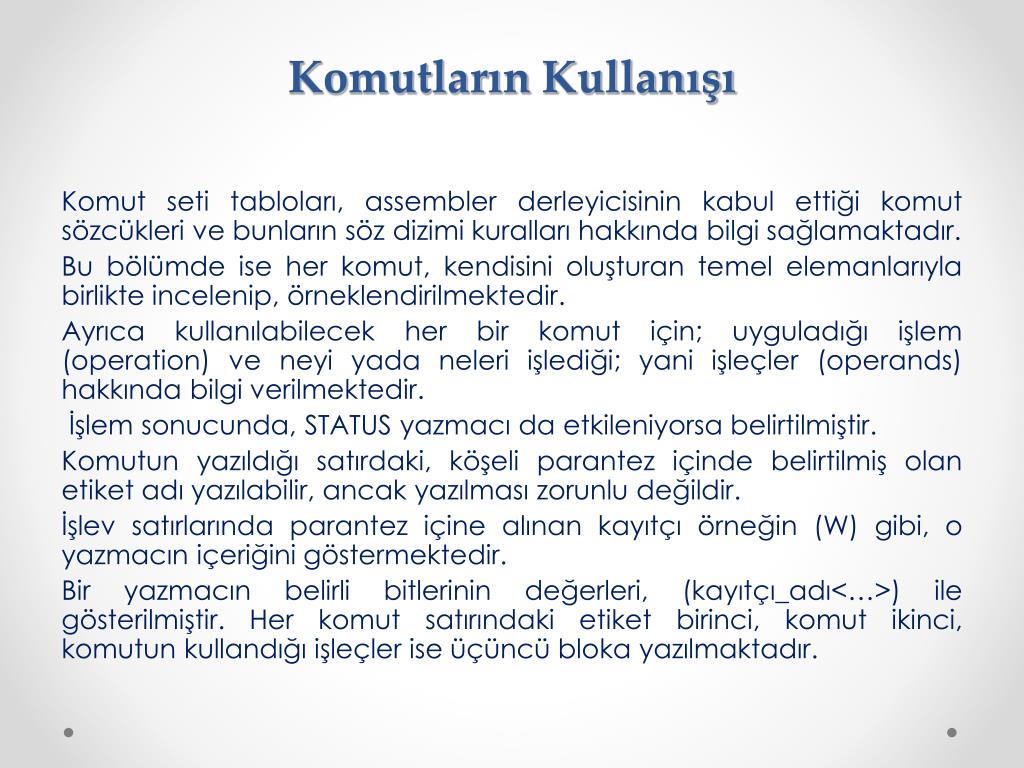 Komutların Kullanışı

Komut seti tabloları, assembler derleyicisinin kabul ettiği komut sözcükleri ve bunların söz dizimi kuralları hakkında bilgi sağlamaktadır.

Bu bölümde ise her komut, kendisini oluşturan temel elemanlarıyla birlikte incelenip, örneklendirilmektedir.

Ayrıca kullanılabilecek her bir komut için; uyguladığı işlem (operation) ve neyi yada neleri işlediği; yani işleçler (operands) hakkında bilgi verilmektedir.

İşlem sonucunda, STATUS yazmacı da etkileniyorsa belirtilmiştir.

Komutun yazıldığı satırdaki, köşeli parantez içinde belirtilmiş olan etiket adı yazılabilir, ancak yazılması zorunlu değildir.

İşlev satırlarında parantez içine alınan kayıtçı örneğin (W) gibi, o yazmacın içeriğini göstermektedir.

Bir yazmacın belirli bitlerinin değerleri, (kayıtçı_adı<…>) ile gösterilmiştir. Her komut satırındaki etiket birinci, komut ikinci, komutun kullandığı işleçler ise üçüncü bloka yazılmaktadır.